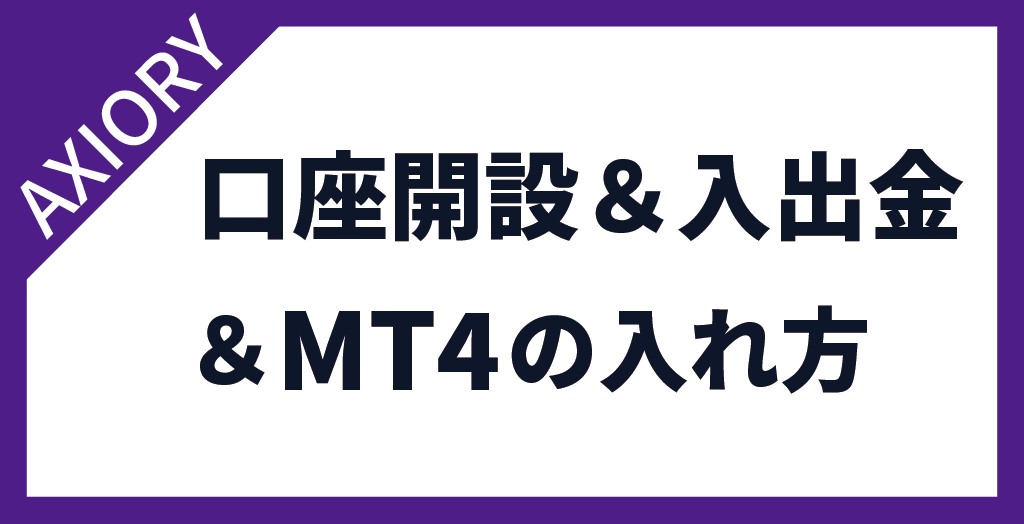 AXIORY

口座開設＆入出金

＆MT4の入れ方